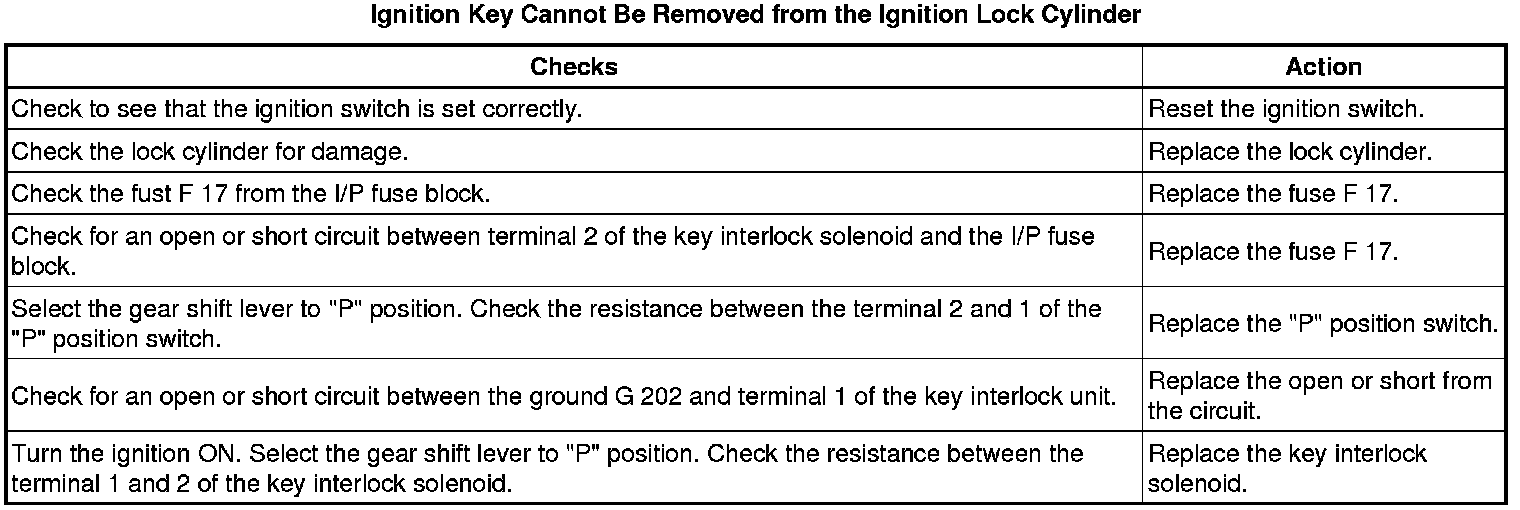 Ignition Key Cannot Be Removed from the Ignition Lock Cylinder

| Checks | Action |
|---|---|
| Check to see that the ignition switch is set correctly. | Reset the ignition switch. |
| Check the lock cylinder for damage. | Replace the lock cylinder. |
| Check the fust F 17 from the I/P fuse block. | Replace the fuse F 17. |
| Check for an open or short circuit between terminal 2 of the key interlock solenoid and the I/P fuse block. | Replace the fuse F 17. |
| Select the gear shift lever to "P" position. Check the resistance between the terminal 2 and 1 of the "P" position switch. | Replace the "P" position switch. |
| Check for an open or short circuit between the ground G 202 and terminal 1 of the key interlock unit. | Replace the open or short from the circuit. |
| Turn the ignition ON. Select the gear shift lever to "P" position. Check the resistance between the terminal 1 and 2 of the key interlock solenoid. | Replace the key interlock solenoid. |